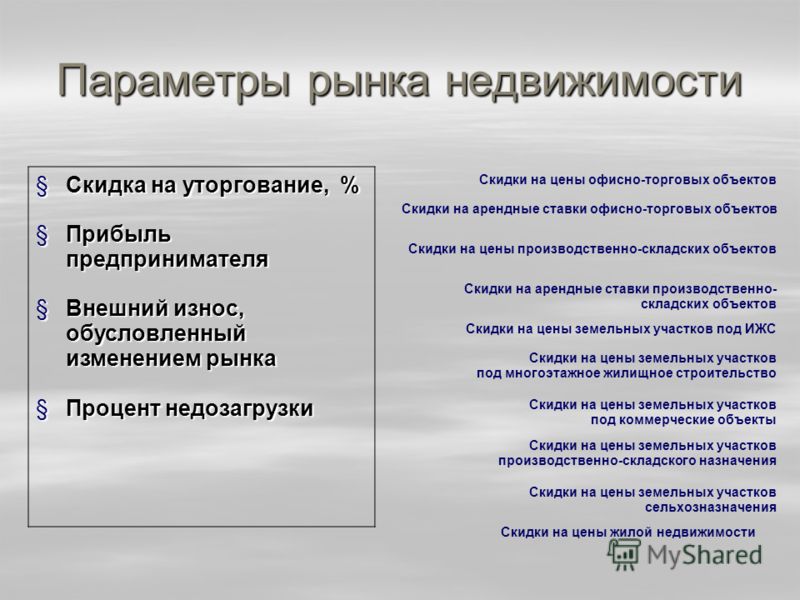 Параметры рынка недвижимости

§ Скидка на уторгование, %

§ Прибыль предпринимателя

§ Внешний износ, обусловленный изменением рынка

§ Процент недозагрузки

Скидки на цены офисно-торговых объектов

Скидки на арендные ставки офисно-торговых объектов

Скидки на цены производственно-складских объектов

Скидки на арендные ставки производственно-складских объектов

Скидки на цены земельных участков под ИЖС

Скидки на цены земельных участков под многоэтажное жилищное строительство

Скидки на цены земельных участков под коммерческие объекты

Скидки на цены земельных участков производственно-складского назначения

Скидки на цены земельных участков сельхозназначения

Скидки на цены жилой недвижимости

MyShared